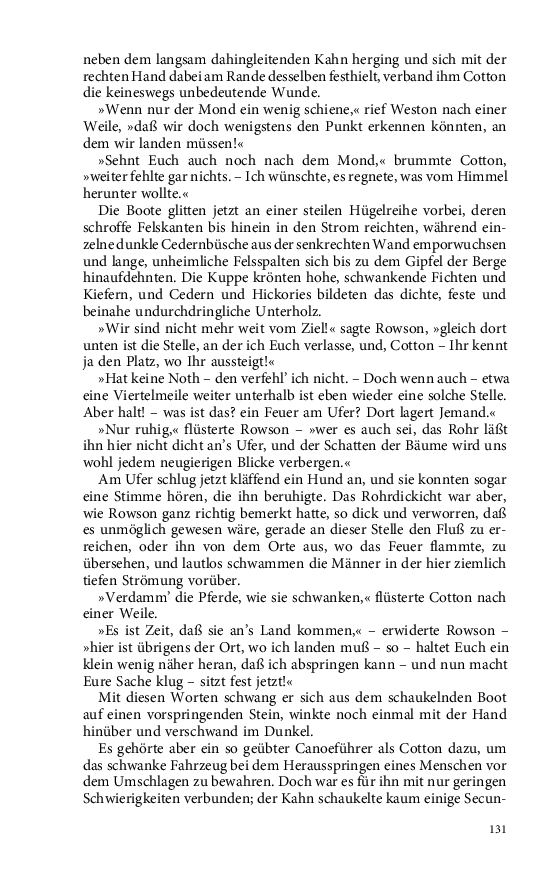 neben dem langsam dahingleitenden Kahn herging und sich mit der rechten Hand dabei am Rande desselben festhielt, verband ihm Cotton die keineswegs unbedeutende Wunde.

»Wenn nur der Mond ein wenig schiene,« rief Weston nach einer Weile, »daß wir doch wenigstens den Punkt erkennen könnten, an dem wir landen müssen!«

»Sehnt Euch auch noch nach dem Mond,« brummte Cotton, »weiter fehlte gar nichts. – Ich wünschte, es regnete, was vom Himmel herunter wollte.«

Die Boote glitten jetzt an einer steilen Hügelreihe vorbei, deren schroffe Felskanten bis hinein in den Strom reichten, während einzelne dunkle Cedernbüsche aus der senkrechten Wand emporwuchsen und lange, unheimliche Felsspalten sich bis zu dem Gipfel der Berge hinaufdehnten. Die Kuppe krönten hohe, schwankende Fichten und Kiefern, und Cedern und Hickories bildeten das dichte, feste und beinahe undurchdringliche Unterholz.

»Wir sind nicht mehr weit vom Ziel!« sagte Rowson, »gleich dort unten ist die Stelle, an der ich Euch verlasse, und, Cotton – Ihr kennt ja den Platz, wo Ihr aussteigt!«

»Hat keine Noth – den verfehl' ich nicht. – Doch wenn auch – etwa eine Viertelmeile weiter unterhalb ist eben wieder eine solche Stelle. Aber halt! – was ist das? ein Feuer am Ufer? Dort lagert Jemand.«

»Nur ruhig,« flüsterte Rowson – »wer es auch sei, das Rohr läßt ihn hier nicht dicht an's Ufer, und der Schatten der Bäume wird uns wohl jedem neugierigen Blicke verbergen.«

Am Ufer schlug jetzt kläffend ein Hund an, und sie konnten sogar eine Stimme hören, die ihn beruhigte. Das Rohrdickicht war aber, wie Rowson ganz richtig bemerkt hatte, so dick und verworren, daß es unmöglich gewesen wäre, gerade an dieser Stelle den Fluß zu erreichen, oder ihn von dem Orte aus, wo das Feuer flammte, zu übersehen, und lautlos schwammen die Männer in der hier ziemlich tiefen Strömung vorüber.

»Verdamm' die Pferde, wie sie schwanken,« flüsterte Cotton nach einer Weile.

»Es ist Zeit, daß sie an's Land kommen,« – erwiderte Rowson – »hier ist übrigens der Ort, wo ich landen muß – so – haltet Euch ein klein wenig näher heran, daß ich abspringen kann – und nun macht Eure Sache klug – sitzt fest jetzt!«

Mit diesen Worten schwang er sich aus dem schaukelnden Boot auf einen vorspringenden Stein, winkte noch einmal mit der Hand hinüber und verschwand im Dunkel.

Es gehörte aber ein so geübter Canoeführer als Cotton dazu, um das schwanke Fahrzeug bei dem Herausspringen eines Menschen vor dem Umschlagen zu bewahren. Doch war es für ihn mit nur geringen Schwierigkeiten verbunden; der Kahn schaukelte kaum einige Secun-

131